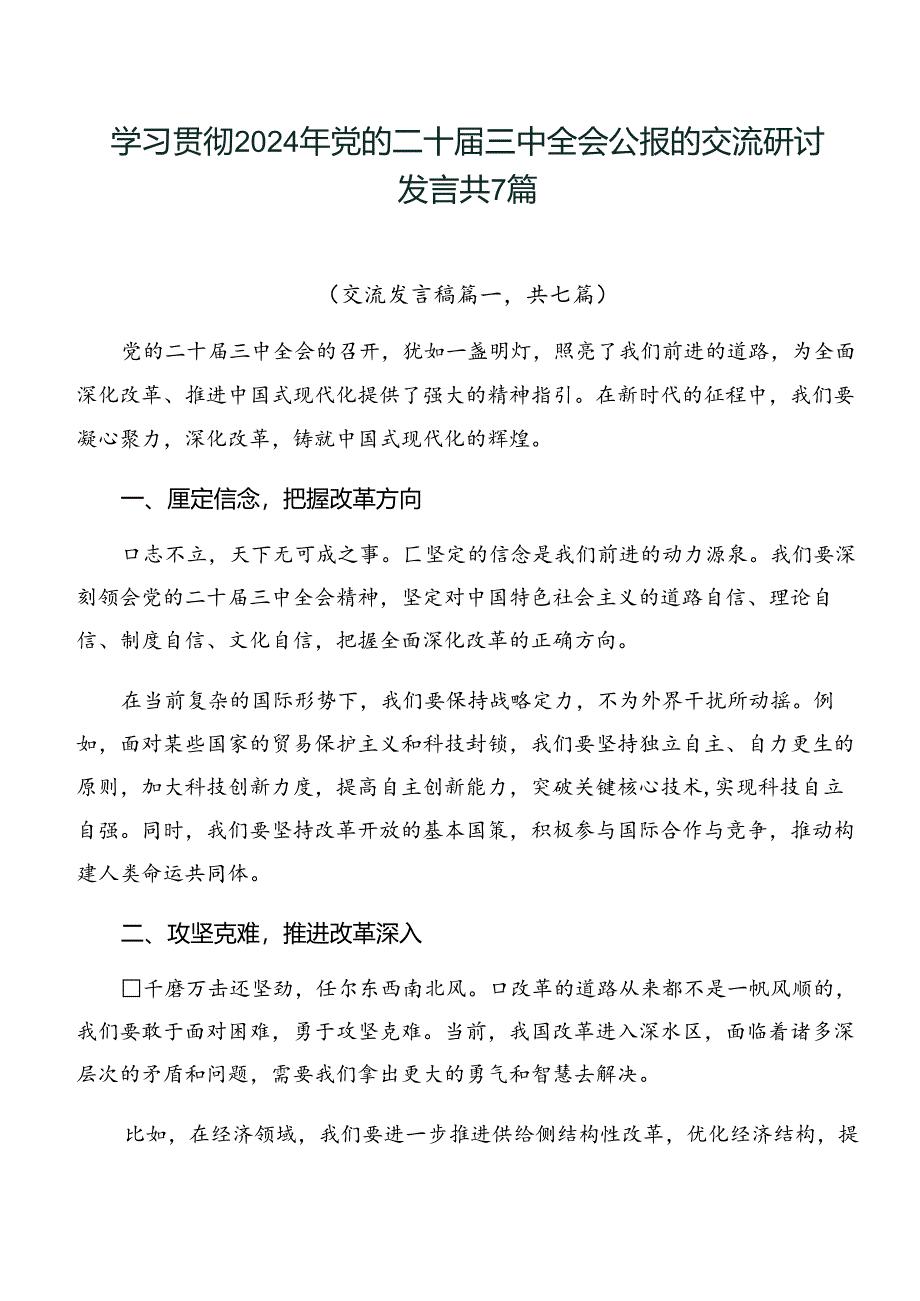 学习贯彻2024年党的二十届三中全会公报的交流研讨发言共7篇

（交流发言稿篇一，共七篇）

党的二十届三中全会的召开，犹如一盏明灯，照亮了我们前进的道路，为全面深化改革、推进中国式现代化提供了强大的精神指引。在新时代的征程中，我们要凝心聚力，深化改革，铸就中国式现代化的辉煌。

一、厘定信念，把握改革方向

口志不立，天下无可成之事。匚坚定的信念是我们前进的动力源泉。我们要深刻领会党的二十届三中全会精神，坚定对中国特色社会主义的道路自信、理论自信、制度自信、文化自信，把握全面深化改革的正确方向。

在当前复杂的国际形势下，我们要保持战略定力，不为外界干扰所动摇。例如，面对某些国家的贸易保护主义和科技封锁，我们要坚持独立自主、自力更生的原则，加大科技创新力度，提高自主创新能力，突破关键核心技术，实现科技自立自强。同时，我们要坚持改革开放的基本国策，积极参与国际合作与竞争，推动构建人类命运共同体。

二、攻坚克难，推进改革深入

□千磨万击还坚劲，任尔东西南北风。口改革的道路从来都不是一帆风顺的，我们要敢于面对困难，勇于攻坚克难。当前，我国改革进入深水区，面临着诸多深层次的矛盾和问题，需要我们拿出更大的勇气和智慧去解决。

比如，在经济领域，我们要进一步推进供给侧结构性改革，优化经济结构，提